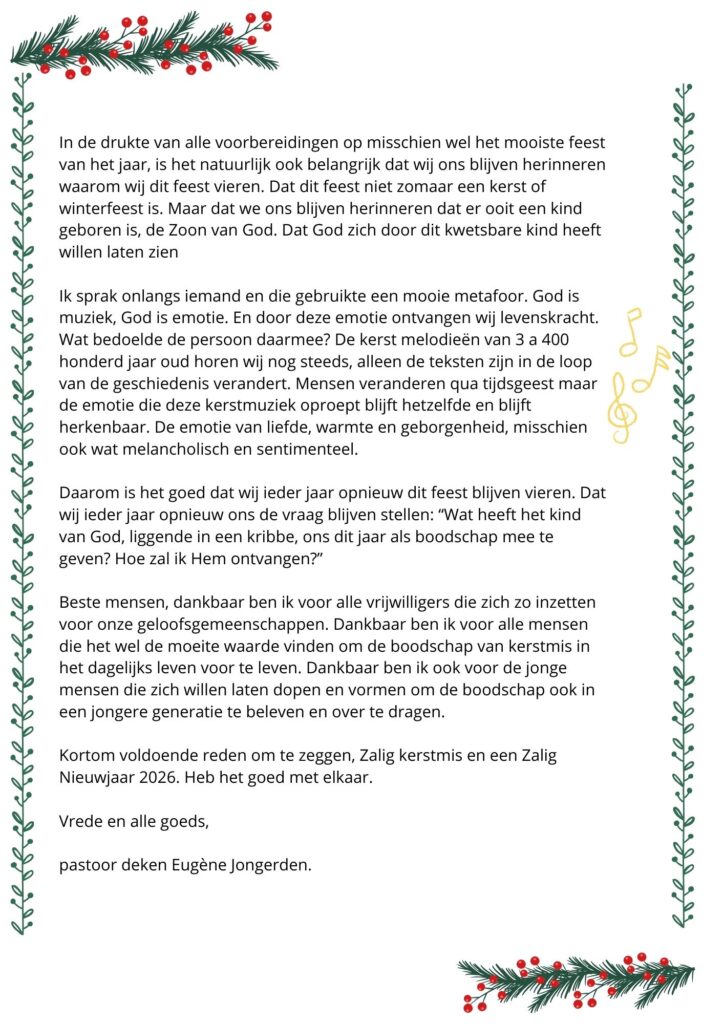 In de drukte van alle voorbereidingen op misschien wel het mooiste feest van het jaar, is het natuurlijk ook belangrijk dat wij ons blijven herinneren waarom wij dit feest vieren. Dat dit feest niet zomaar een kerst of winterfeest is. Maar dat we ons blijven herinneren dat er ooit een kind geboren is, de Zoon van God. Dat God zich door dit kwetsbare kind heeft willen laten zien

Ik sprak onlangs iemand en die gebruikte een mooie metafoor. God is muziek, God is emotie. En door deze emotie ontvangen wij levenskracht. Wat bedoelde de persoon daarmee? De kerst melodieën van 3 a 400 honderd jaar oud horen wij nog steeds, alleen de teksten zijn in de loop van de geschiedenis verandert. Mensen veranderen qua tijdsgeest maar de emotie die deze kerstmuziek oproept blijft hetzelfde en blijft herkenbaar. De emotie van liefde, warmte en geborgenheid, misschien ook wat melancholisch en sentimenteel.

Daarom is het goed dat wij ieder jaar opnieuw dit feest blijven vieren. Dat wij ieder jaar opnieuw ons de vraag blijven stellen: “Wat heeft het kind van God, liggende in een kribbe, ons dit jaar als boodschap mee te geven? Hoe zal ik Hem ontvangen?”

Beste mensen, dankbaar ben ik voor alle vrijwilligers die zich zo inzetten voor onze geloofsgemeenschappen. Dankbaar ben ik voor alle mensen die het wel de moeite waarde vinden om de boodschap van kerstmis in het dagelijks leven voor te leven. Dankbaar ben ik ook voor de jonge mensen die zich willen laten dopen en vormen om de boodschap ook in een jongere generatie te beleven en over te dragen.

Kortom voldoende reden om te zeggen, Zalig kerstmis en een Zalig Nieuwjaar 2026. Heb het goed met elkaar.

Vrede en alle goeds,

pastoor deken Eugène Jongerden.